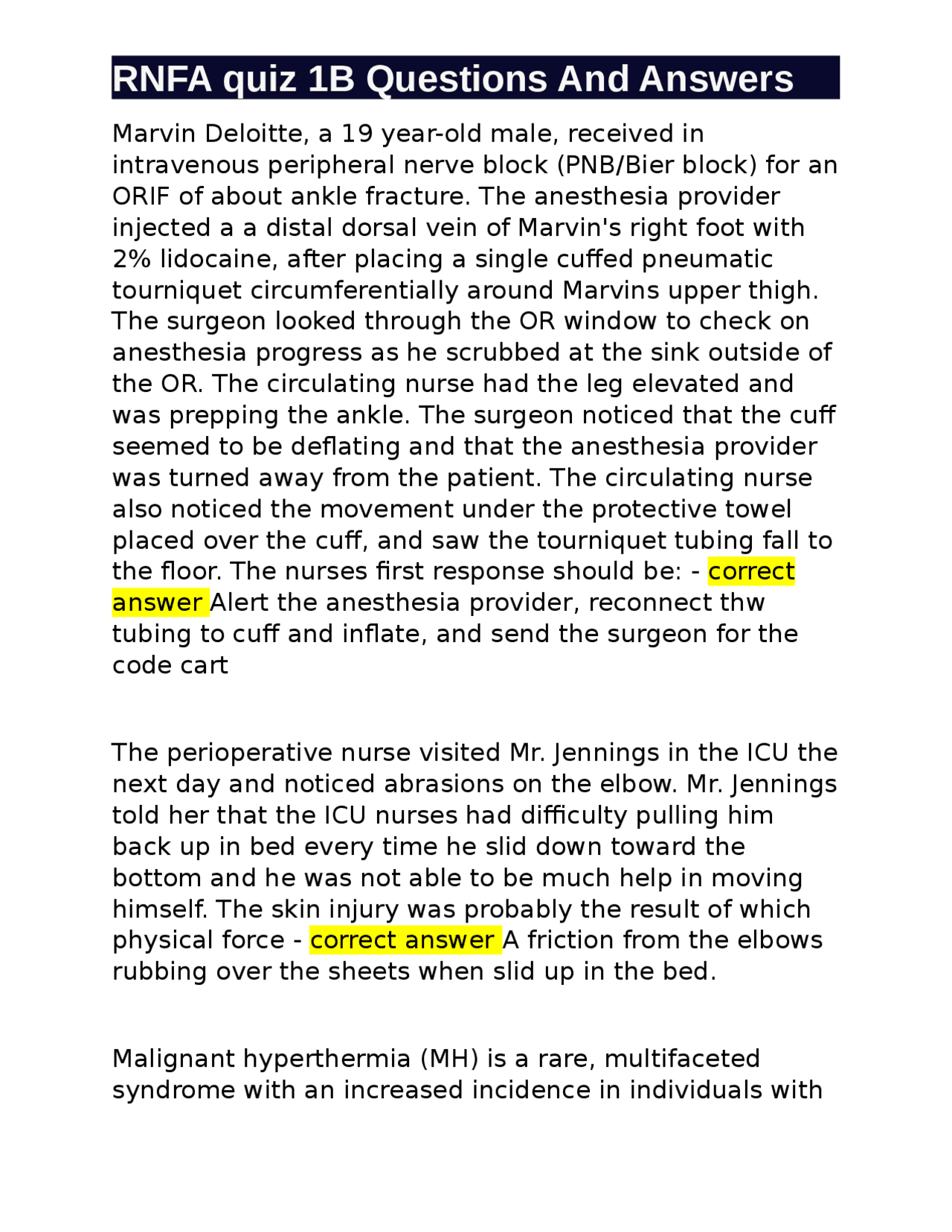 RNFA quiz 1B Questions And Answers

Marvin Deloitte, a 19 year-old male, received in intravenous peripheral nerve block (PNB/Bier block) for an ORIF of about ankle fracture. The anesthesia provider injected a a distal dorsal vein of Marvin's right foot with 2% lidocaine, after placing a single cuffed pneumatic tourniquet circumferentially around Marvins upper thigh. The surgeon looked through the OR window to check on anesthesia progress as he scrubbed at the sink outside of the OR. The circulating nurse had the leg elevated and was prepping the ankle. The surgeon noticed that the cuff seemed to be deflating and that the anesthesia provider was turned away from the patient. The circulating nurse also noticed the movement under the protective towel placed over the cuff, and saw the tourniquet tubing fall to the floor. The nurses first response should be: - correct answer Alert the anesthesia provider, reconnect thw tubing to cuff and inflate, and send the surgeon for the code cart

The perioperative nurse visited Mr. Jennings in the ICU the next day and noticed abrasions on the elbow. Mr. Jennings told her that the ICU nurses had difficulty pulling him back up in bed every time he slid down toward the bottom and he was not able to be much help in moving himself. The skin injury was probably the result of which physical force - correct answer A friction from the elbows rubbing over the sheets when slid up in the bed.

Malignant hyperthermia (MH) is a rare, multifaceted syndrome with an increased incidence in individuals with